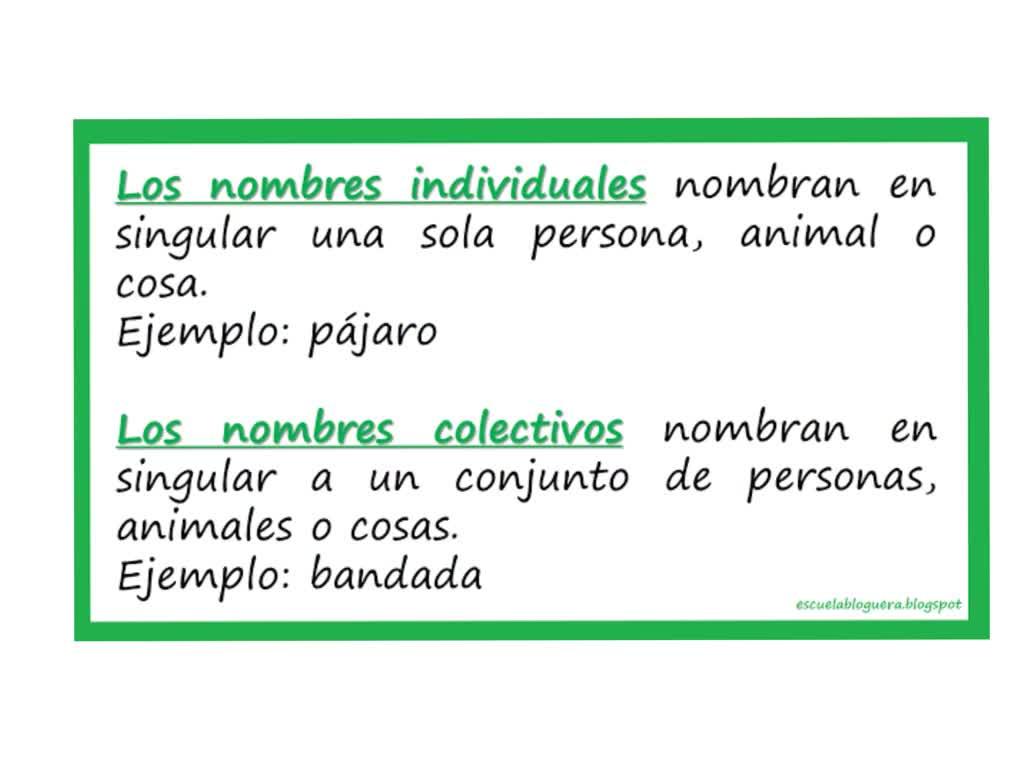 Los nombres individuales nombran en singular una sola persona, animal o cosa.
Ejemplo: pájaro

Los nombres colectivos nombran en singular a un conjunto de personas, animales o cosas.
Ejemplo: bandada

escuelabloguera.blogspot